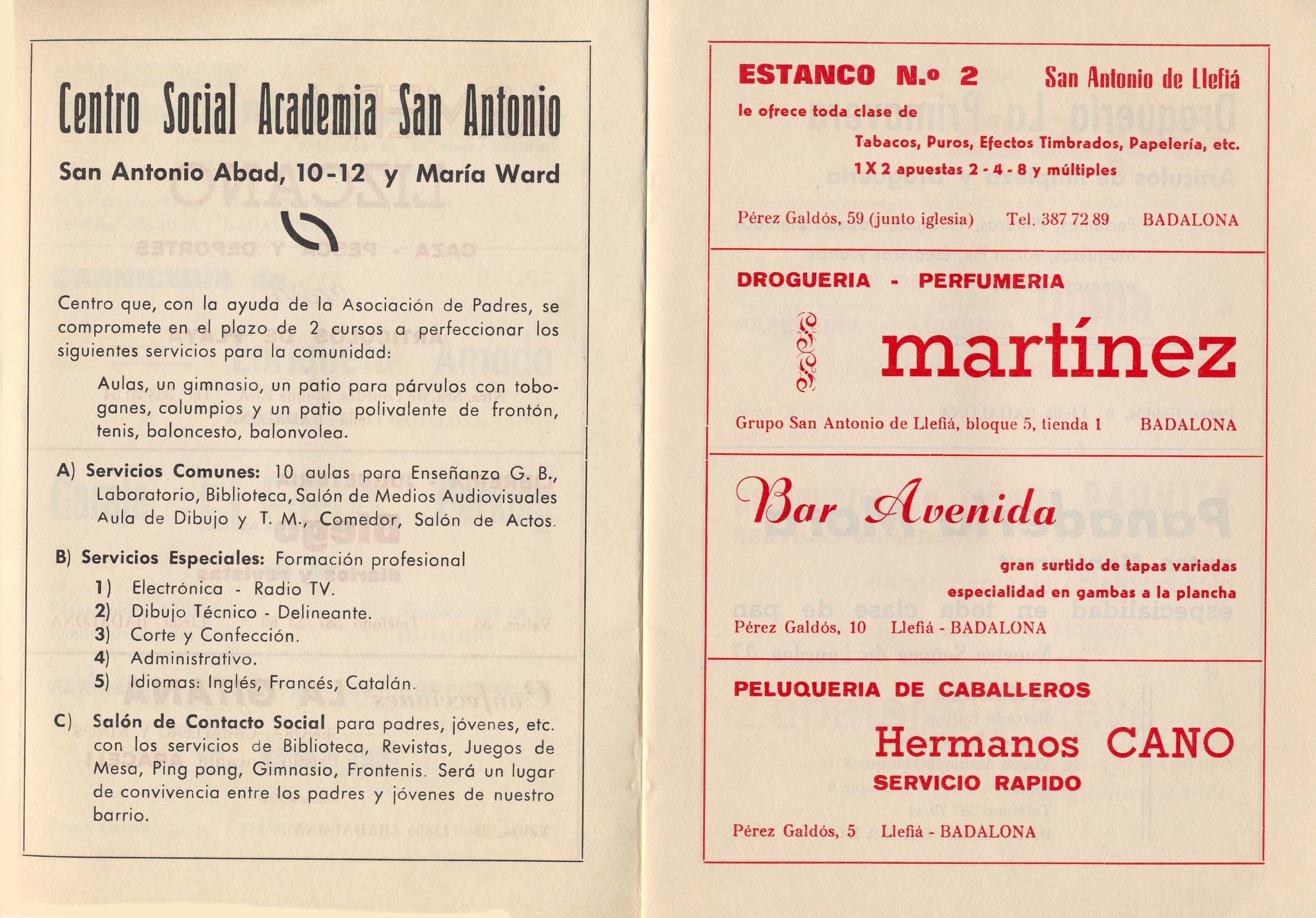 Centro Social Academia San Antonio

San Antonio Abad, 10-12 y María Ward

Centro que, con la ayuda de la Asociación de Padres, se compromete en el plazo de 2 cursos a perfeccionar los siguientes servicios para la comunidad:

Aulas, un gimnasio, un patio para párvulos con toboganes, columpios y un patio polivalente de frontón, tenis, baloncesto, balonvolea.

A) Servicios Comunes: 10 aulas para Enseñanza G. B., Laboratorio, Biblioteca, Salón de Medios Audiovisuales Aula de Dibujo y T. M., Comedor, Salón de Actos.

B) Servicios Especiales: Formación profesional
1) Electrónica - Radio TV.
2) Dibujo Técnico - Delineante.
3) Corte y Confección.
4) Administrativo.
5) Idiomas: Inglés, Francés, Catalán.

C) Salón de Contacto Social para padres, jóvenes, etc. con los servicios de Biblioteca, Revistas, Juegos de Mesa, Ping pong, Gimnasio, Frontenis. Será un lugar de convivencia entre los padres y jóvenes de nuestro barrio.

ESTANCO N.º 2 San Antonio de Llefiá

le ofrece toda clase de

Tabacos, Puros, Efectos Timbrados, Papelería, etc.

1 X 2 apuestas 2 - 4 - 8 y múltiples

Pérez Galdós, 59 (junto iglesia) Tel. 387 72 89 BADALONA

DROGUERIA - PERFUMERIA

martínez

Grupo San Antonio de Llefiá, bloque 5, tienda 1 BADALONA

Bar Avenida

gran surtido de tapas variadas

especialidad en gambas a la plancha

Pérez Galdós, 10 Llefiá - BADALONA

PELUQUERIA DE CABALLEROS

Hermanos CANO

SERVICIO RAPIDO

Pérez Galdós, 5 Llefiá - BADALONA